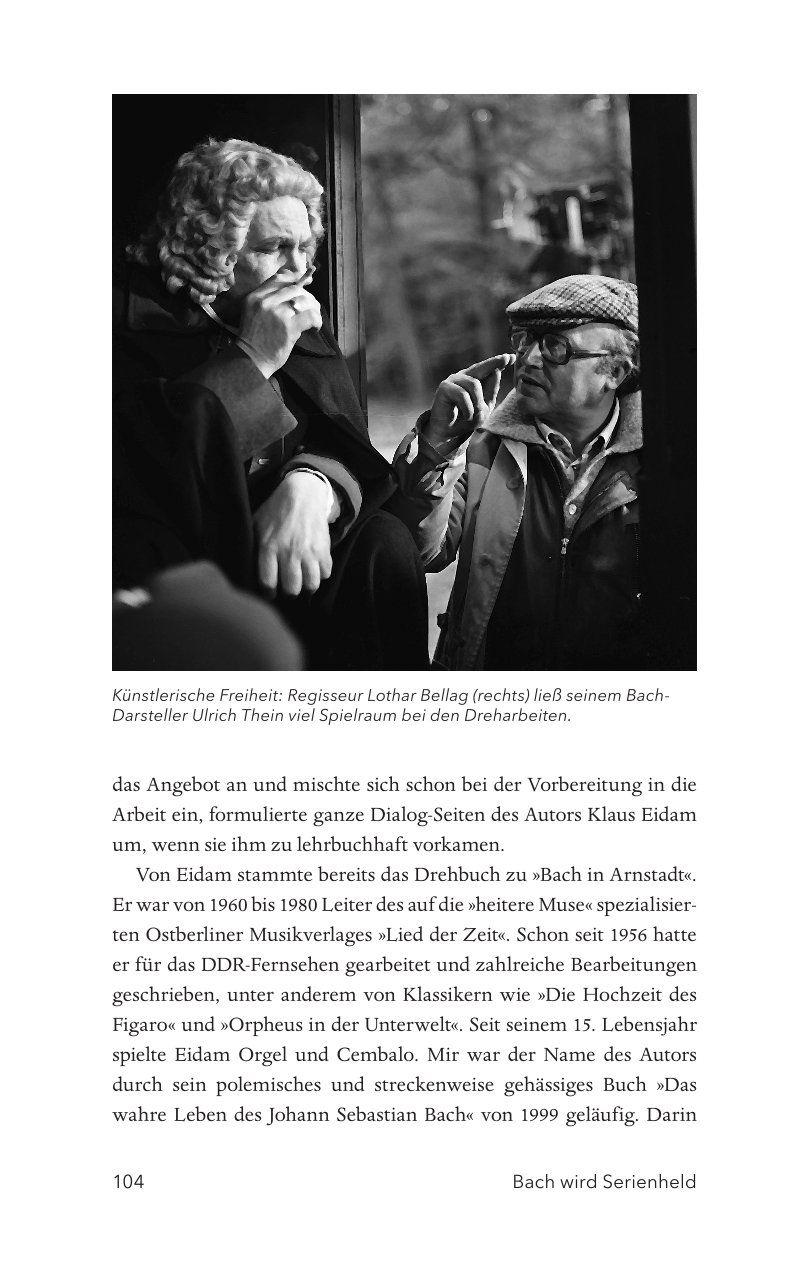 Künstlerische Freiheit: Regisseur Lothar Bellag (rechts) ließ seinem Bach-Darsteller Ulrich Thein viel Spielraum bei den Dreharbeiten.

das Angebot an und mischte sich schon bei der Vorbereitung in die Arbeit ein, formulierte ganze Dialog-Seiten des Autors Klaus Eidam um, wenn sie ihm zu lehrbuchhaft vorkamen.

Von Eidam stammte bereits das Drehbuch zu »Bach in Arnstadt«. Er war von 1960 bis 1980 Leiter des auf die »heitere Muse« spezialisierten Ostberliner Musikverlages »Lied der Zeit«. Schon seit 1956 hatte er für das DDR-Fernsehen gearbeitet und zahlreiche Bearbeitungen geschrieben, unter anderem von Klassikern wie »Die Hochzeit des Figaro« und »Orpheus in der Unterwelt«. Seit seinem 15. Lebensjahr spielte Eidam Orgel und Cembalo. Mir war der Name des Autors durch sein polemisches und streckenweise gehässiges Buch »Das wahre Leben des Johann Sebastian Bach« von 1999 geläufig. Darin

104 Bach wird Serienheld